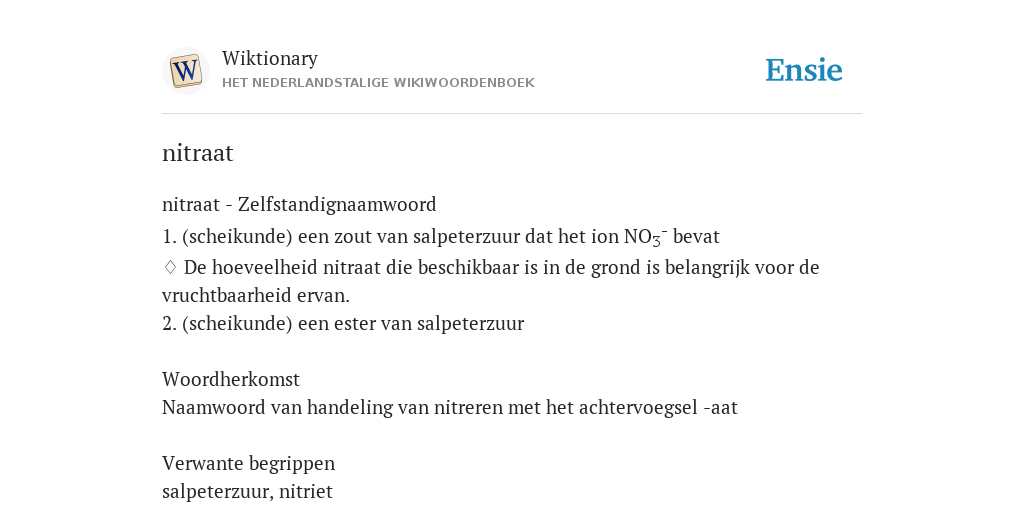 W

Wiktionary
HET NEDERLANDSTALIGE WIKIWOORDENBOEK

Ensie

nitraat

nitraat - Zelfstandignaamwoord
1. (scheikunde) een zout van salpeterzuur dat het ion $NO_3^-$ bevat
♢ De hoeveelheid nitraat die beschikbaar is in de grond is belangrijk voor de vruchtbaarheid ervan.
2. (scheikunde) een ester van salpeterzuur

Woordherkomst
Naamwoord van handeling van nitreren met het achtervoegsel -aat

Verwante begrippen
salpeterzuur, nitriet